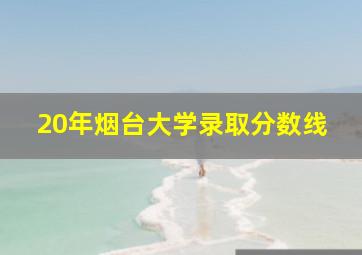 20年烟台大学录取分数线